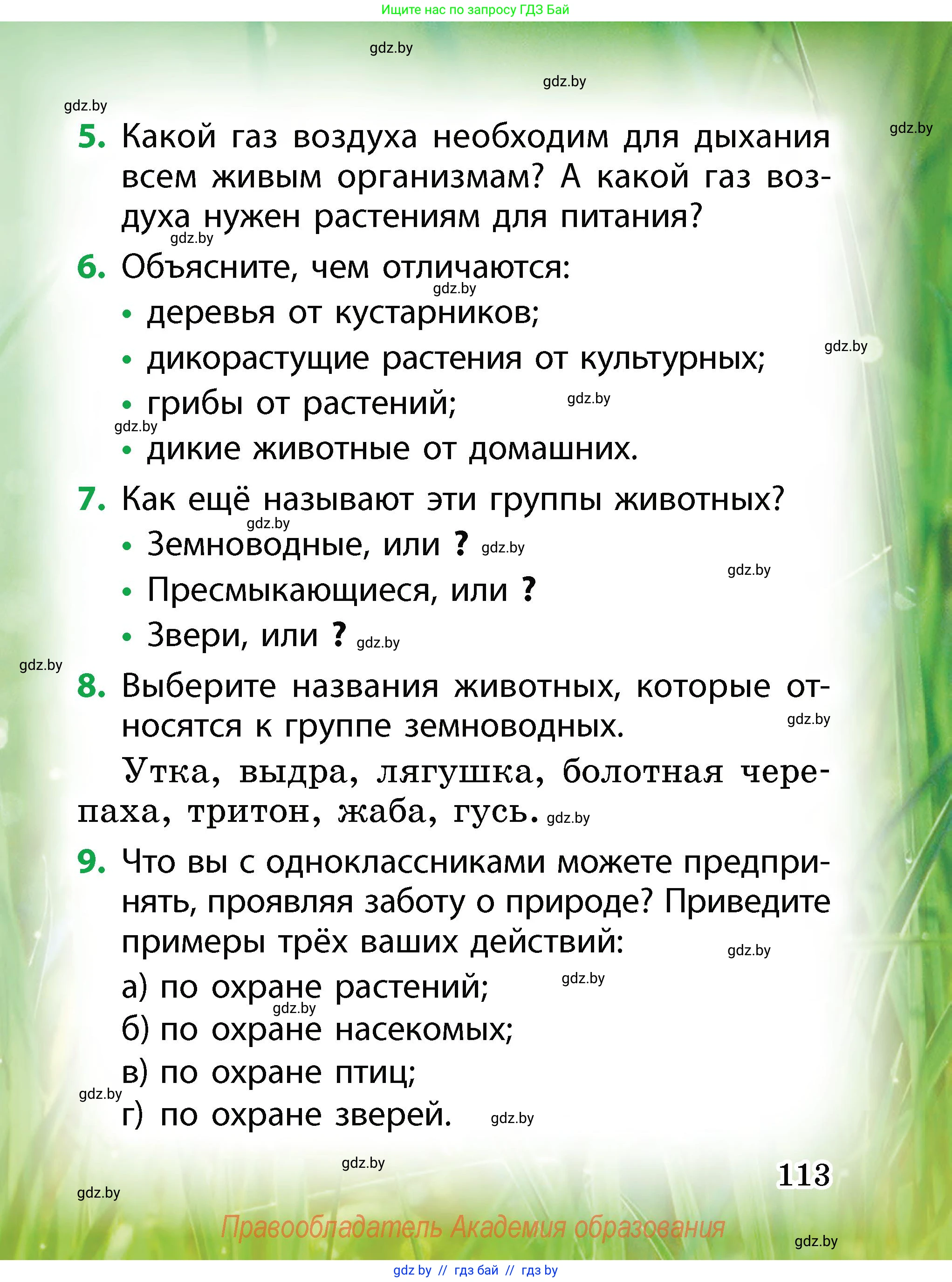 Ищите нас по запросу ГДЗ Бай

gdz.by

gdz.by

gdz.by

gdz.by

5. Какой газ воздуха необходим для дыхания всем живым организмам? А какой газ воздуха нужен растениям для питания?

gdz.by

6. Объясните, чем отличаются:

gdz.by

• деревья от кустарников;

• дикорастущие растения от культурных;

gdz.by

• грибы от растений;

gdz.by

gdz.by

• дикие животные от домашних.

7. Как ещё называют эти группы животных?

gdz.by

• Земноводные, или ? gdz.by

gdz.by

• Пресмыкающиеся, или ?

• Звери, или ? gdz.by

gdz.by

8. Выберите названия животных, которые относятся к группе земноводных.

gdz.by

Утка, выдра, лягушка, болотная черепаха, тритон, жаба, гусь. gdz.by

9. Что вы с одноклассниками можете предпринять, проявляя заботу о природе? Приведите примеры трёх ваших действий:

gdz.by

а) по охране растений;

gdz.by

gdz.by

б) по охране насекомых;

в) по охране птиц;

gdz.by

г) по охране зверей.

gdz.by

gdz.by

113

gdz.by

Правообладатель Академия образования

gdz.by

gdz by // гдз бай // гдз by